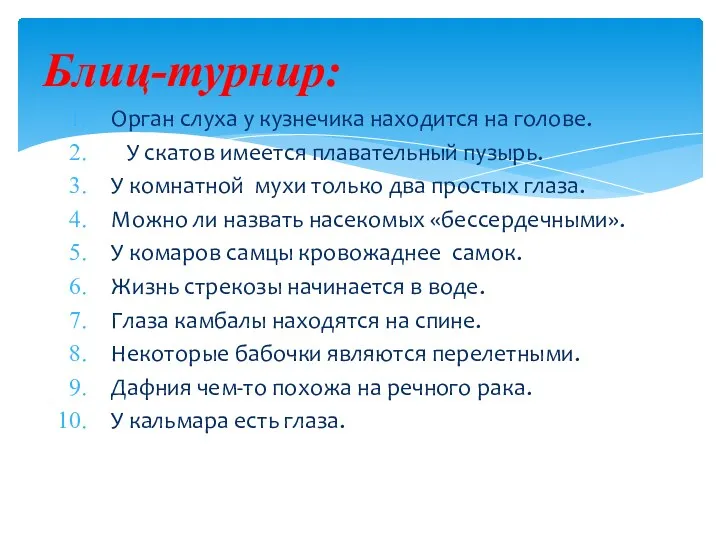 Блиц-турнир:

1. Орган слуха у кузнечика находится на голове.
2. У скатов имеется плавательный пузырь.
3. У комнатной мухи только два простых глаза.
4. Можно ли назвать насекомых «бессердечными».
5. У комаров самцы кровожаднее самок.
6. Жизнь стрекозы начинается в воде.
7. Глаза камбалы находятся на спине.
8. Некоторые бабочки являются перелетными.
9. Дафния чем-то похожа на речного рака.
10. У кальмара есть глаза.